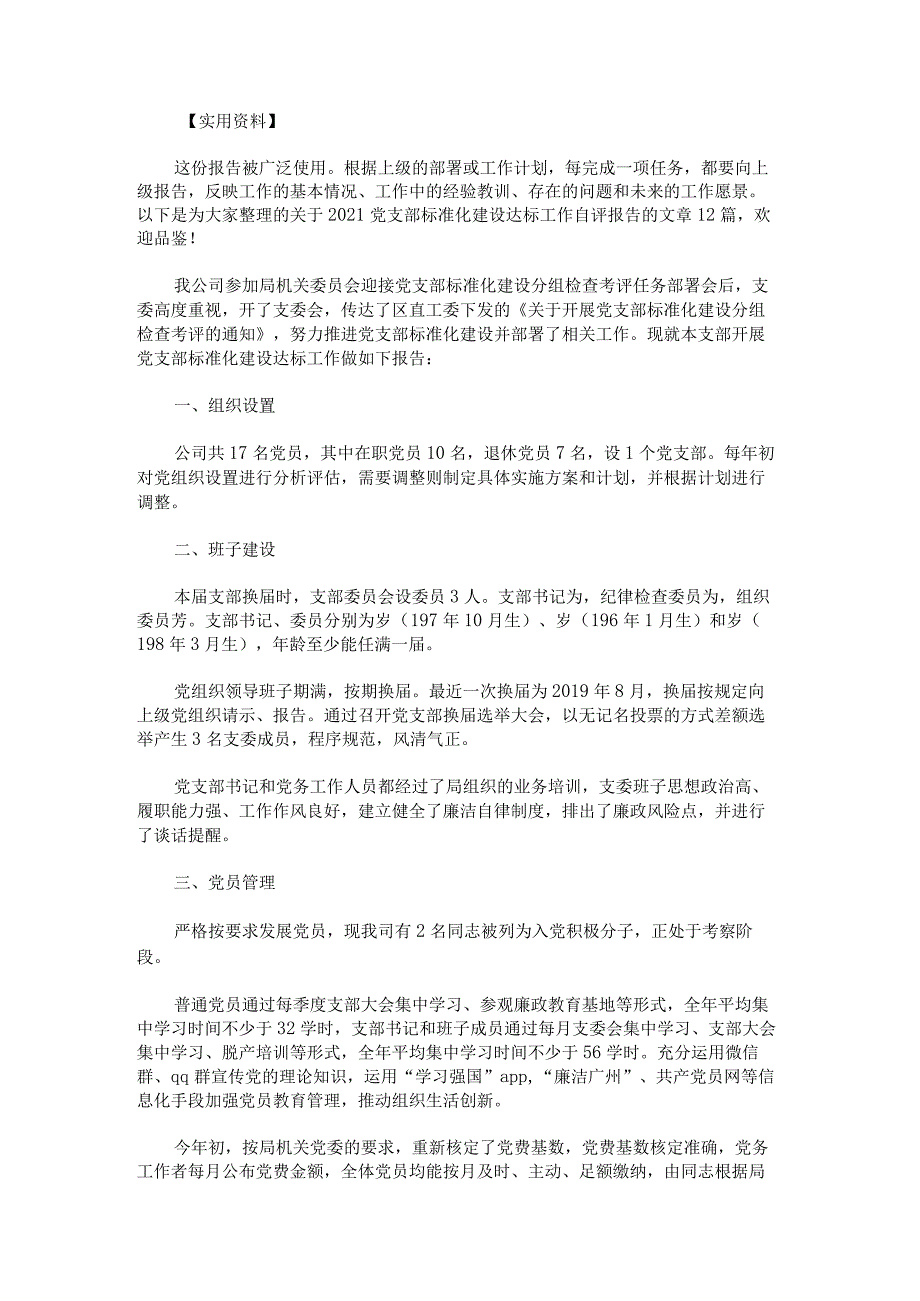 【实用资料】

这份报告被广泛使用。根据上级的部署或工作计划，每完成一项任务，都要向上级报告，反映工作的基本情况、工作中的经验教训、存在的问题和未来的工作愿景。以下是为大家整理的关于2021党支部标准化建设达标工作自评报告的文章12篇，欢迎品鉴！

我公司参加局机关委员会迎接党支部标准化建设分组检查考评任务部署会后，支委高度重视，开了支委会，传达了区直工委下发的《关于开展党支部标准化建设分组检查考评的通知》，努力推进党支部标准化建设并部署了相关工作。现就本支部开展党支部标准化建设达标工作做如下报告：

一、组织设置

公司共17名党员，其中在职党员10名，退休党员7名，设1个党支部。每年初对党组织设置进行分析评估，需要调整则制定具体实施方案和计划，并根据计划进行调整。

二、班子建设

本届支部换届时，支部委员会设委员3人。支部书记为，纪律检查委员为，组织委员芳。支部书记、委员分别为岁（197年10月生）、岁（196年1月生）和岁（198年3月生），年龄至少能任满一届。

党组织领导班子期满，按期换届。最近一次换届为2019年8月，换届按规定向上级党组织请示、报告。通过召开党支部换届选举大会，以无记名投票的方式差额选举产生3名支委成员，程序规范，风清气正。

党支部书记和党务工作人员都经过了局组织的业务培训，支委班子思想政治高、履职能力强、工作作风良好，建立健全了廉洁自律制度，排出了廉政风险点，并进行了谈话提醒。

三、党员管理

严格按要求发展党员，现我司有2名同志被列为入党积极分子，正处于考察阶段。

普通党员通过每季度支部大会集中学习、参观廉政教育基地等形式，全年平均集中学习时间不少于32学时，支部书记和班子成员通过每月支委会集中学习、支部大会集中学习、脱产培训等形式，全年平均集中学习时间不少于56学时。充分运用微信群、qq群宣传党的理论知识，运用“学习强国”app，“廉洁广州”、共产党员网等信息化手段加强党员教育管理，推动组织生活创新。

今年初，按局机关党委的要求，重新核定了党费基数，党费基数核定准确，党务工作者每月公布党费金额，全体党员均能按月及时、主动、足额缴纳，由同志根据局